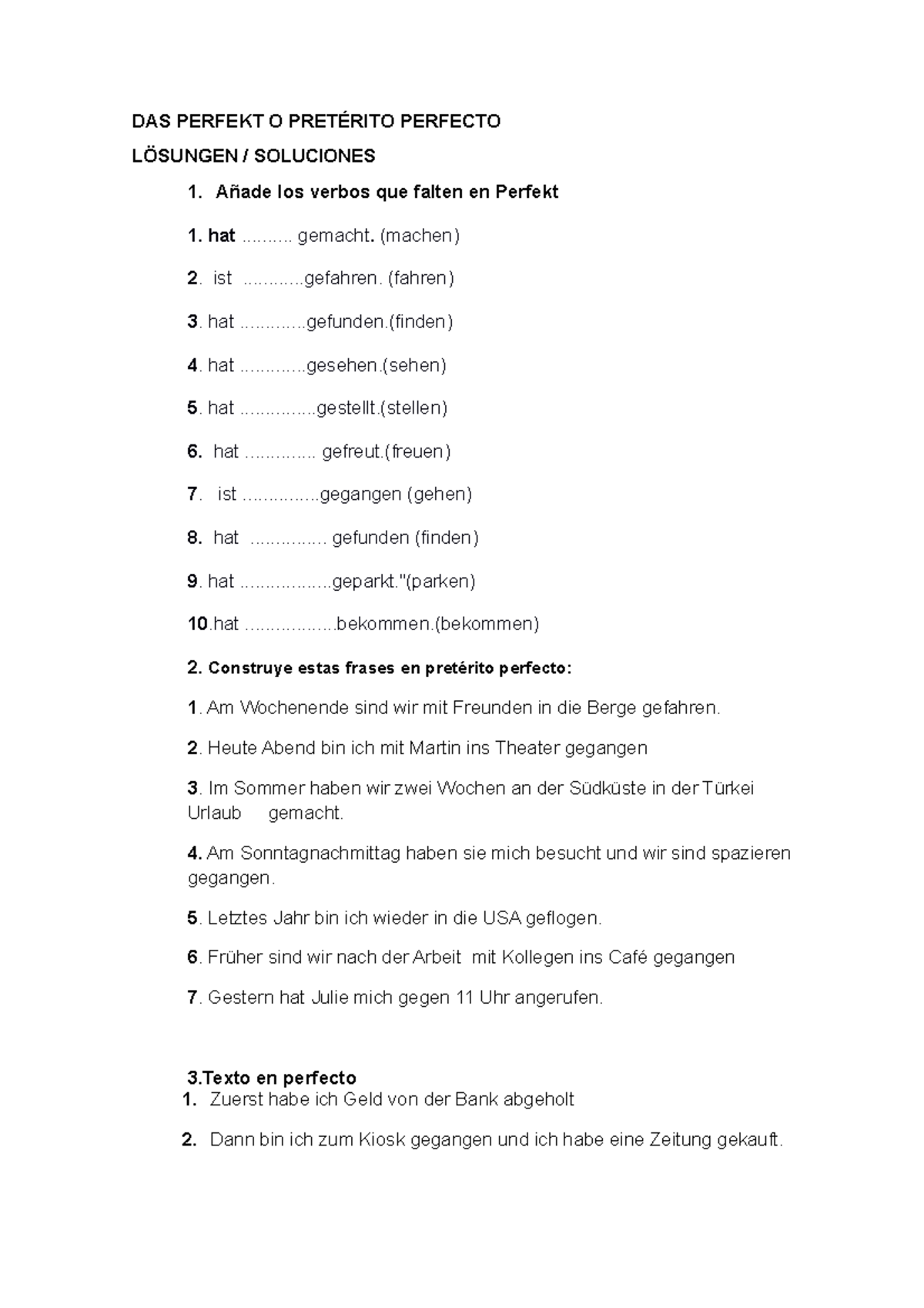 DAS PERFEKT O PRETÉRITO PERFECTO

LÖSUNGEN / SOLUCIONES

1. Añade los verbos que falten en Perfekt

1. hat .......... gemacht. (machen)

2. ist ............gefahren. (fahren)

3. hat .............gefunden.(finden)

4. hat .............gesehen.(sehen)

5. hat ...............gestellt.(stellen)

6. hat .............. gefreut.(freuen)

7. ist ...............gegangen (gehen)

8. hat ............... gefunden (finden)

9. hat ..................geparkt."(parken)

10.hat ..................bekommen.(bekommen)

2. Construye estas frases en pretérito perfecto:

1. Am Wochenende sind wir mit Freunden in die Berge gefahren.

2. Heute Abend bin ich mit Martin ins Theater gegangen

3. Im Sommer haben wir zwei Wochen an der Südküste in der Türkei Urlaub gemacht.

4. Am Sonntagnachmittag haben sie mich besucht und wir sind spazieren gegangen.

5. Letztes Jahr bin ich wieder in die USA geflogen.

6. Früher sind wir nach der Arbeit mit Kollegen ins Café gegangen

7. Gestern hat Julie mich gegen 11 Uhr angerufen.

3.Texto en perfecto

1. Zuerst habe ich Geld von der Bank abgeholt

2. Dann bin ich zum Kiosk gegangen und ich habe eine Zeitung gekauft.